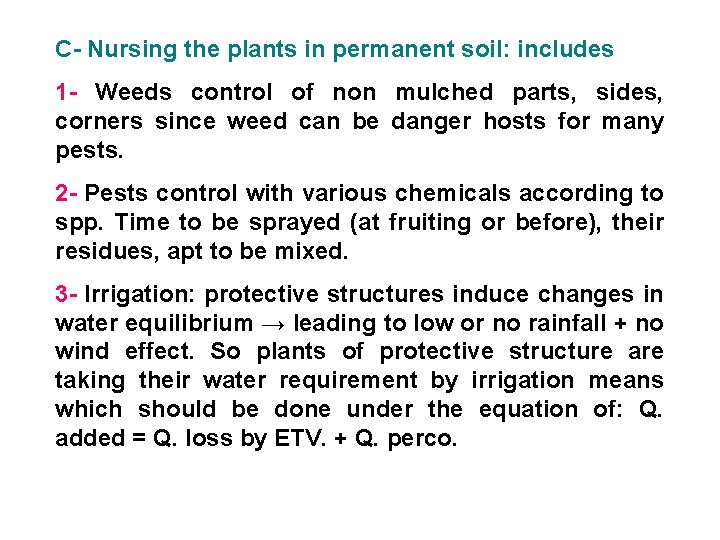 C- Nursing the plants in permanent soil: includes

1- Weeds control of non mulched parts, sides, corners since weed can be danger hosts for many pests.

2- Pests control with various chemicals according to spp. Time to be sprayed (at fruiting or before), their residues, apt to be mixed.

3- Irrigation: protective structures induce changes in water equilibrium → leading to low or no rainfall + no wind effect. So plants of protective structure are taking their water requirement by irrigation means which should be done under the equation of: Q. added = Q. loss by ETV. + Q. perco.